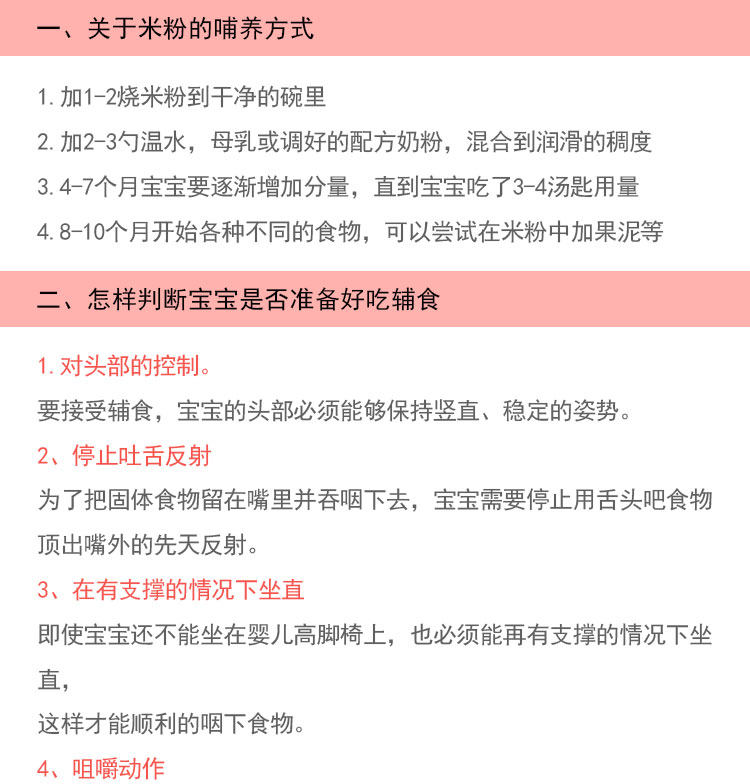 一、关于米粉的哺养方式

1.加1-2烧米粉到干净的碗里

2.加2-3勺温水，母乳或调好的配方奶粉，混合到润滑的稠度

3.4-7个月宝宝要逐渐增加分量，直到宝宝吃了3-4汤匙用量

4.8-10个月开始各种不同的食物，可以尝试在米粉中加果泥等

二、怎样判断宝宝是否准备好吃辅食

1.对头部的控制。

要接受辅食，宝宝的头部必须能够保持竖直、稳定的姿势。

2、停止吐舌反射

为了把固体食物留在嘴里并吞咽下去，宝宝需要停止用舌头吧食物顶出嘴外的先天反射。

3、在有支撑的情况下坐直

即使宝宝还不能坐在婴儿高脚椅上，也必须能再有支撑的情况下坐直，

这样才能顺利的咽下食物。

4、咀嚼动作